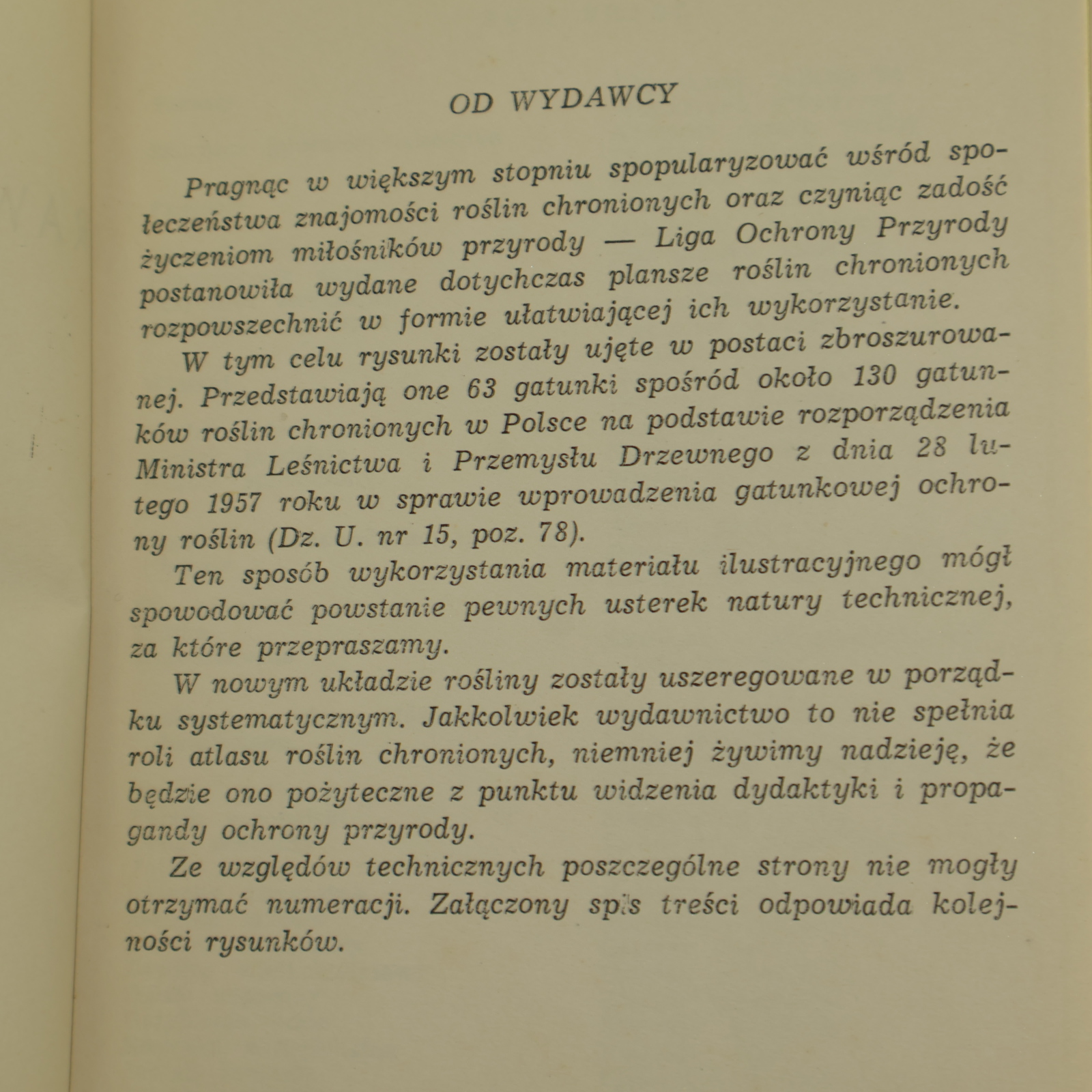 OD WYDAWCY

Pragnąc w większym stopniu spopularyzować wśród społeczeństwa znajomości roślin chronionych oraz czyniąc zadość życzeniom miłośników przyrody — Liga Ochrony Przyrody postanowiła wydane dotychczas plansze roślin chronionych rozpowszechnić w formie ułatwiającej ich wykorzystanie.

W tym celu rysunki zostały ujęte w postaci zbroszurowanej. Przedstawiają one 63 gatunki spośród około 130 gatunków roślin chronionych w Polsce na podstawie rozporządzenia Ministra Leśnictwa i Przemysłu Drzewnego z dnia 28 lutego 1957 roku w sprawie wprowadzenia gatunkowej ochrony roślin (Dz. U. nr 15, poz. 78).

Ten sposób wykorzystania materiału ilustracyjnego mógł spowodować powstanie pewnych usterek natury technicznej, za które przepraszamy.

W nowym układzie rośliny zostały uszeregowane w porządku systematycznym. Jakkolwiek wydawnictwo to nie spełnia roli atlasu roślin chronionych, niemniej żywimy nadzieję, że będzie ono pożyteczne z punktu widzenia dydaktyki i propagandy ochrony przyrody.

Ze względów technicznych poszczególne strony nie mogły otrzymać numeracji. Załączony spis treści odpowiada kolejności rysunków.